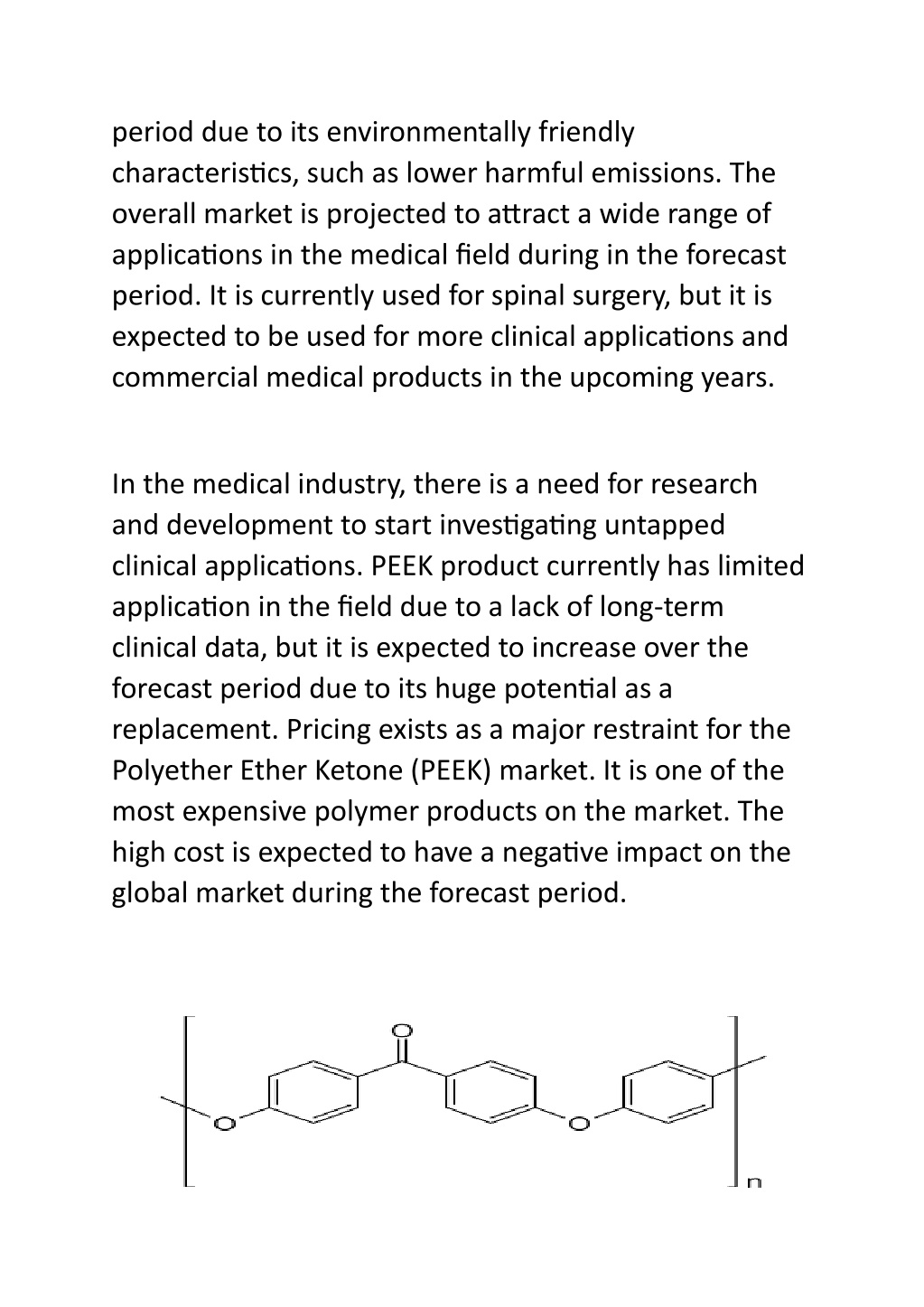 period due to its environmentally friendly characteristics, such as lower harmful emissions. The overall market is projected to attract a wide range of applications in the medical field during in the forecast period. It is currently used for spinal surgery, but it is expected to be used for more clinical applications and commercial medical products in the upcoming years.

In the medical industry, there is a need for research and development to start investigating untapped clinical applications. PEEK product currently has limited application in the field due to a lack of long-term clinical data, but it is expected to increase over the forecast period due to its huge potential as a replacement. Pricing exists as a major restraint for the Polyether Ether Ketone (PEEK) market. It is one of the most expensive polymer products on the market. The high cost is expected to have a negative impact on the global market during the forecast period.

O
O O
n